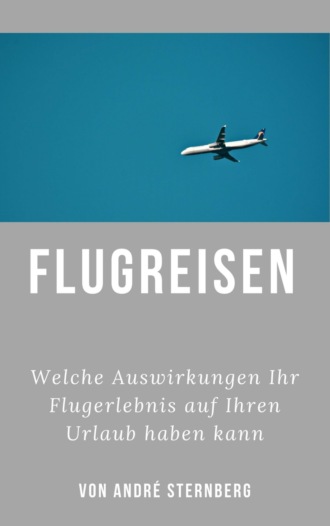 FLUGREISEN

Welche Auswirkungen Ihr Flugerlebnis auf Ihren Urlaub haben kann

VON ANDRÉ STERNBERG